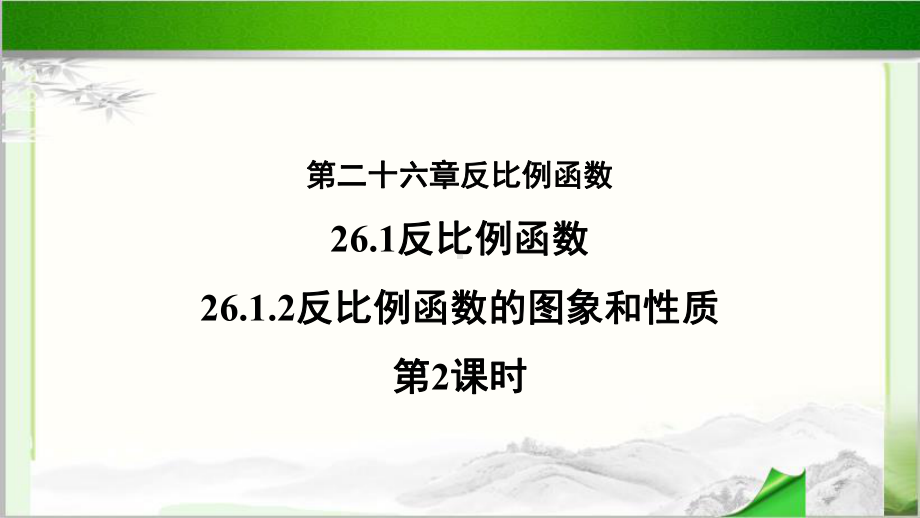 第二十六章反比例函数

26.1反比例函数

26.1.2反比例函数的图象和性质

第2课时